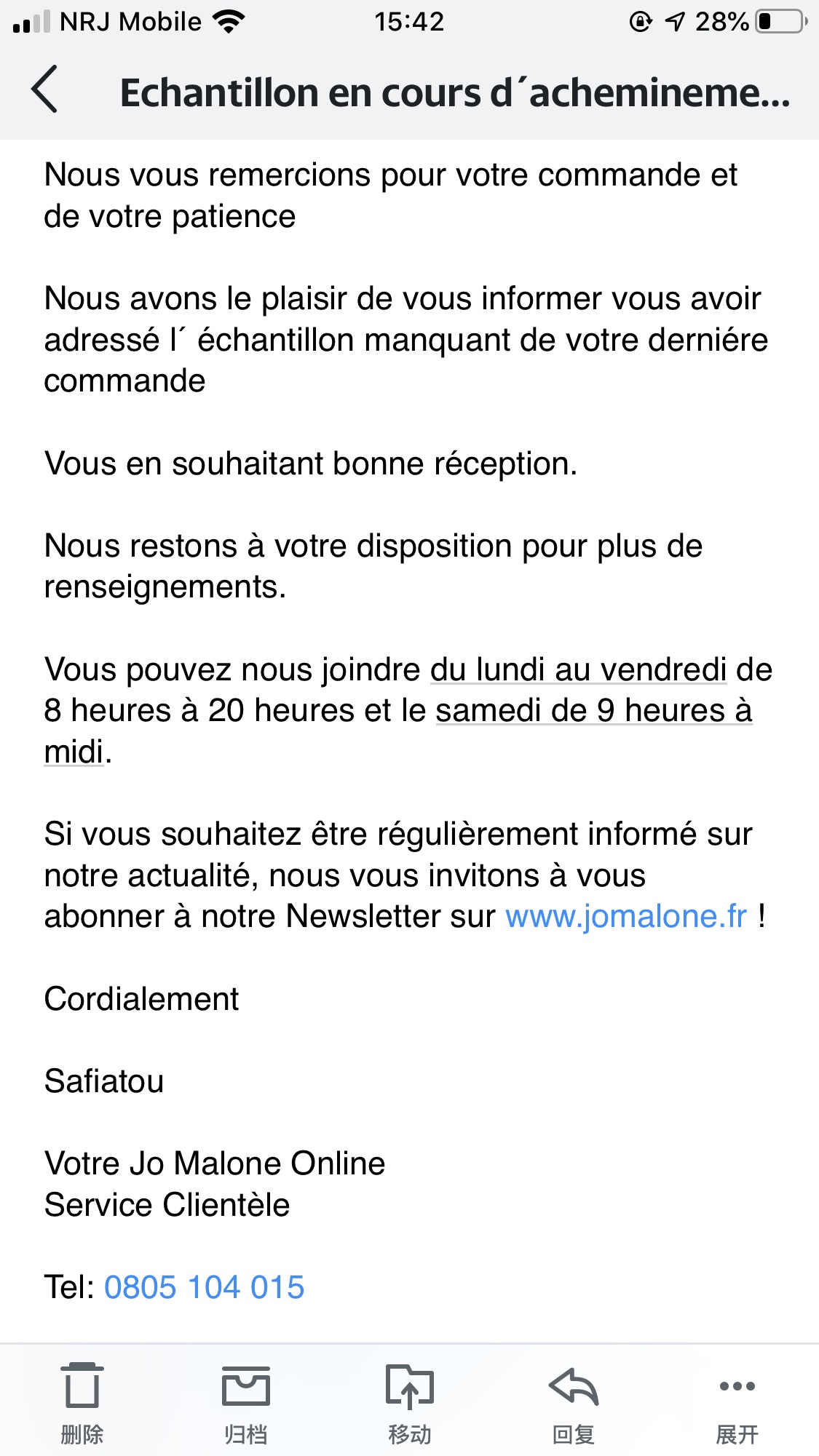 NRJ Mobile 15:42 28%

Echantillon en cours d´achemineme...

Nous vous remercions pour votre commande et de votre patience

Nous avons le plaisir de vous informer vous avoir adressé l´ échantillon manquant de votre derniére commande

Vous en souhaitant bonne réception.

Nous restons à votre disposition pour plus de renseignements.

Vous pouvez nous joindre du lundi au vendredi de 8 heures à 20 heures et le samedi de 9 heures à midi.

Si vous souhaitez être régulièrement informé sur notre actualité, nous vous invitons à vous abonner à notre Newsletter sur www.jomalone.fr !

Cordialement

Safiatou

Votre Jo Malone Online
Service Clientèle

Tel: 0805 104 015

删除 归档 移动 回复 展开